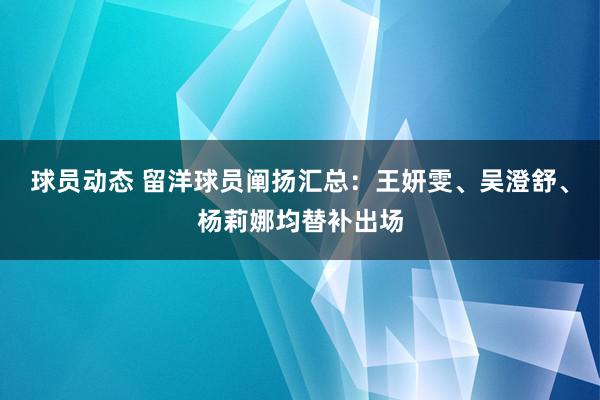 球员动态 留洋球员阐扬汇总：王妍雯、吴澄舒、杨莉娜均替补出场